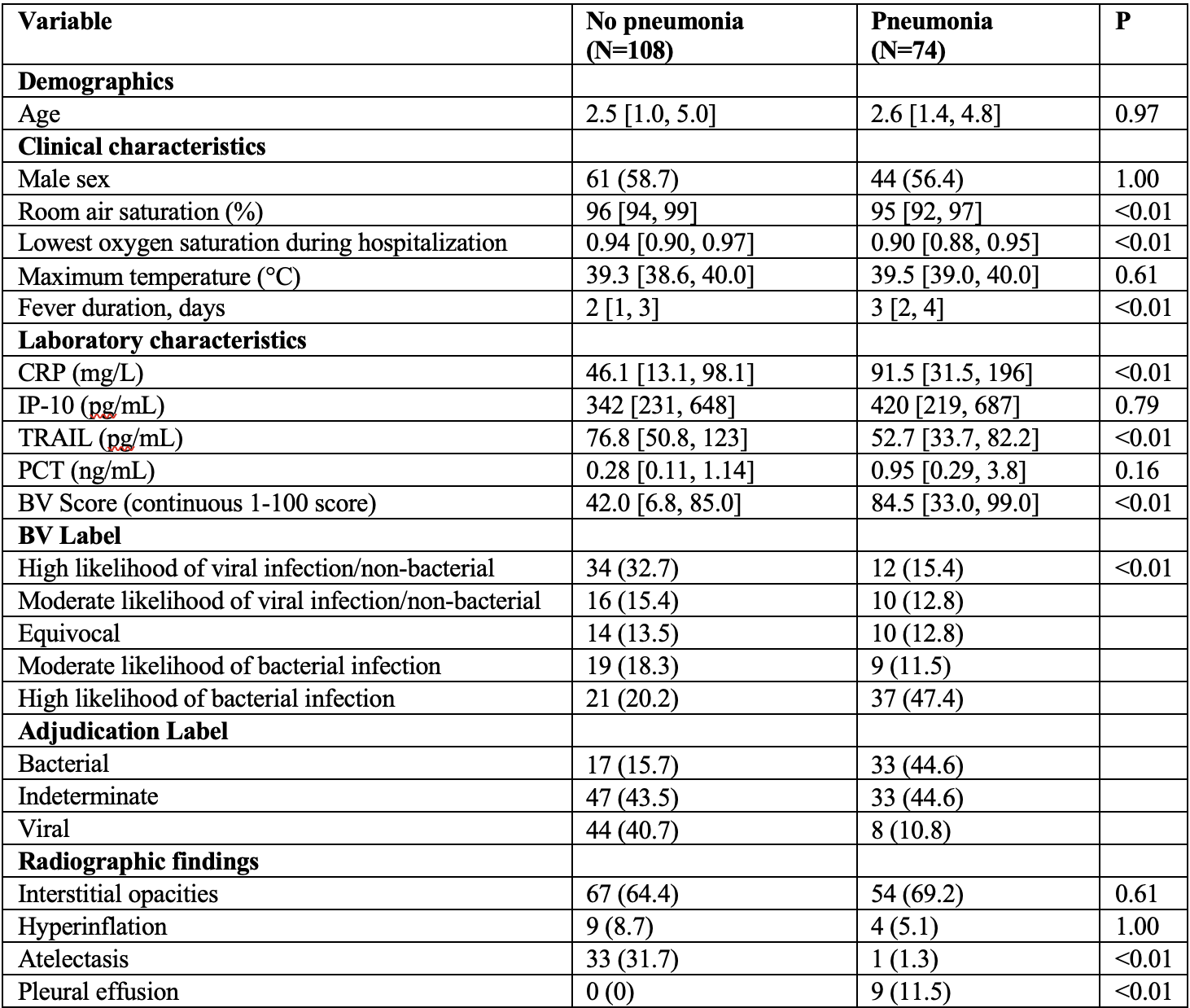 | Variable | No pneumonia (N=108) | Pneumonia (N=74) | P |
|---|---|---|---|
| **Demographics** | | | |
| Age | 2.5 [1.0, 5.0] | 2.6 [1.4, 4.8] | 0.97 |
| **Clinical characteristics** | | | |
| Male sex | 61 (58.7) | 44 (56.4) | 1.00 |
| Room air saturation (%) | 96 [94, 99] | 95 [92, 97] | <0.01 |
| Lowest oxygen saturation during hospitalization | 0.94 [0.90, 0.97] | 0.90 [0.88, 0.95] | <0.01 |
| Maximum temperature (°C) | 39.3 [38.6, 40.0] | 39.5 [39.0, 40.0] | 0.61 |
| Fever duration, days | 2 [1, 3] | 3 [2, 4] | <0.01 |
| **Laboratory characteristics** | | | |
| CRP (mg/L) | 46.1 [13.1, 98.1] | 91.5 [31.5, 196] | <0.01 |
| IP-10 (pg/mL) | 342 [231, 648] | 420 [219, 687] | 0.79 |
| TRAIL (pg/mL) | 76.8 [50.8, 123] | 52.7 [33.7, 82.2] | <0.01 |
| PCT (ng/mL) | 0.28 [0.11, 1.14] | 0.95 [0.29, 3.8] | 0.16 |
| BV Score (continuous 1-100 score) | 42.0 [6.8, 85.0] | 84.5 [33.0, 99.0] | <0.01 |
| **BV Label** | | | |
| High likelihood of viral infection/non-bacterial | 34 (32.7) | 12 (15.4) | <0.01 |
| Moderate likelihood of viral infection/non-bacterial | 16 (15.4) | 10 (12.8) | |
| Equivocal | 14 (13.5) | 10 (12.8) | |
| Moderate likelihood of bacterial infection | 19 (18.3) | 9 (11.5) | |
| High likelihood of bacterial infection | 21 (20.2) | 37 (47.4) | |
| **Adjudication Label** | | | |
| Bacterial | 17 (15.7) | 33 (44.6) | |
| Indeterminate | 47 (43.5) | 33 (44.6) | |
| Viral | 44 (40.7) | 8 (10.8) | |
| **Radiographic findings** | | | |
| Interstitial opacities | 67 (64.4) | 54 (69.2) | 0.61 |
| Hyperinflation | 9 (8.7) | 4 (5.1) | 1.00 |
| Atelectasis | 33 (31.7) | 1 (1.3) | <0.01 |
| Pleural effusion | 0 (0) | 9 (11.5) | <0.01 |